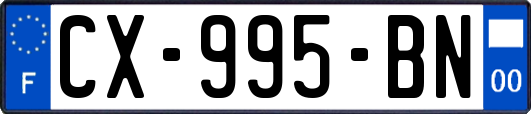 F
CX-995-BN
00